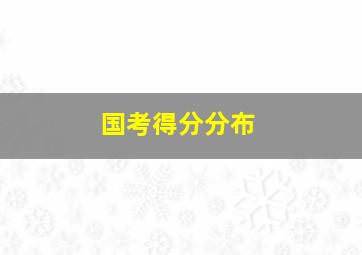 国考得分分布